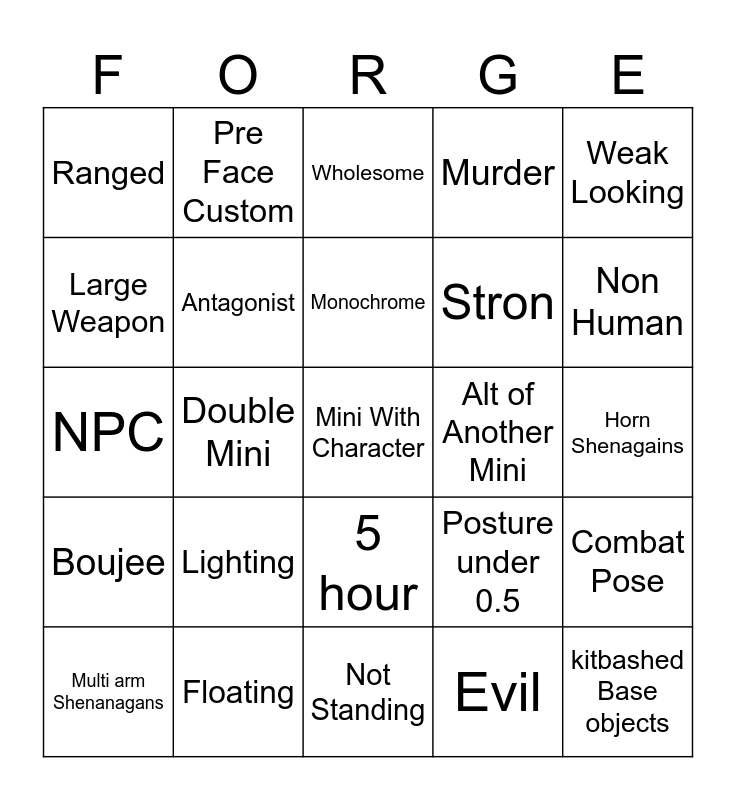 | F | O | R | G | E |
|---|---|---|---|---|
| Ranged | Pre Face Custom | Wholesome | Murder | Weak Looking |
| Large Weapon | Antagonist | Monochrome | Stron | Non Human |
| NPC | Double Mini | Mini With Character | Alt of Another Mini | Horn Shenagains |
| Boujee | Lighting | 5 hour | Posture under 0.5 | Combat Pose |
| Multi arm Shenanagans | Floating | Not Standing | Evil | kitbashed Base objects |